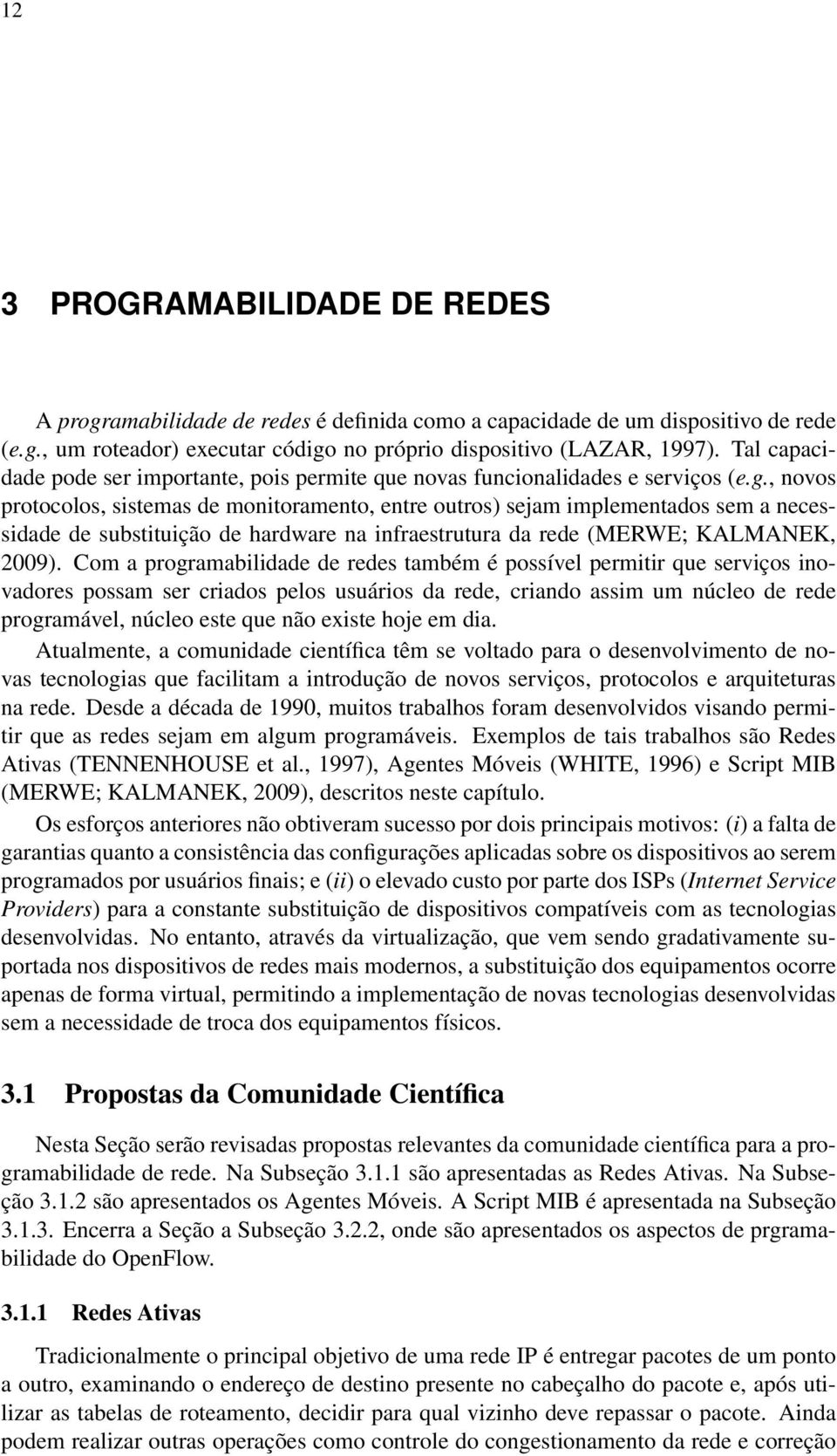 12

3 PROGRAMABILIDADE DE REDES

A programabilidade de redes é definida como a capacidade de um dispositivo de rede (e.g., um roteador) executar código no próprio dispositivo (LAZAR, 1997). Tal capacidade pode ser importante, pois permite que novas funcionalidades e serviços (e.g., novos protocolos, sistemas de monitoramento, entre outros) sejam implementados sem a necessidade de substituição de hardware na infraestrutura da rede (MERWE; KALMANEK, 2009). Com a programabilidade de redes também é possível permitir que serviços inovadores possam ser criados pelos usuários da rede, criando assim um núcleo de rede programável, núcleo este que não existe hoje em dia.

Atualmente, a comunidade científica têm se voltado para o desenvolvimento de novas tecnologias que facilitam a introdução de novos serviços, protocolos e arquiteturas na rede. Desde a década de 1990, muitos trabalhos foram desenvolvidos visando permitir que as redes sejam em algum programáveis. Exemplos de tais trabalhos são Redes Ativas (TENNENHOUSE et al., 1997), Agentes Móveis (WHITE, 1996) e Script MIB (MERWE; KALMANEK, 2009), descritos neste capítulo.

Os esforços anteriores não obtiveram sucesso por dois principais motivos: (i) a falta de garantias quanto a consistência das configurações aplicadas sobre os dispositivos ao serem programados por usuários finais; e (ii) o elevado custo por parte dos ISPs (Internet Service Providers) para a constante substituição de dispositivos compatíveis com as tecnologias desenvolvidas. No entanto, através da virtualização, que vem sendo gradativamente suportada nos dispositivos de redes mais modernos, a substituição dos equipamentos ocorre apenas de forma virtual, permitindo a implementação de novas tecnologias desenvolvidas sem a necessidade de troca dos equipamentos físicos.

3.1 Propostas da Comunidade Científica

Nesta Seção serão revisadas propostas relevantes da comunidade científica para a programabilidade de rede. Na Subseção 3.1.1 são apresentadas as Redes Ativas. Na Subseção 3.1.2 são apresentados os Agentes Móveis. A Script MIB é apresentada na Subseção 3.1.3. Encerra a Seção a Subseção 3.2.2, onde são apresentados os aspectos de prgramabilidade do OpenFlow.

3.1.1 Redes Ativas

Tradicionalmente o principal objetivo de uma rede IP é entregar pacotes de um ponto a outro, examinando o endereço de destino presente no cabeçalho do pacote e, após utilizar as tabelas de roteamento, decidir para qual vizinho deve repassar o pacote. Ainda podem realizar outras operações como controle do congestionamento da rede e correção